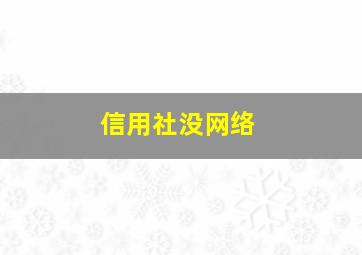 信用社没网络